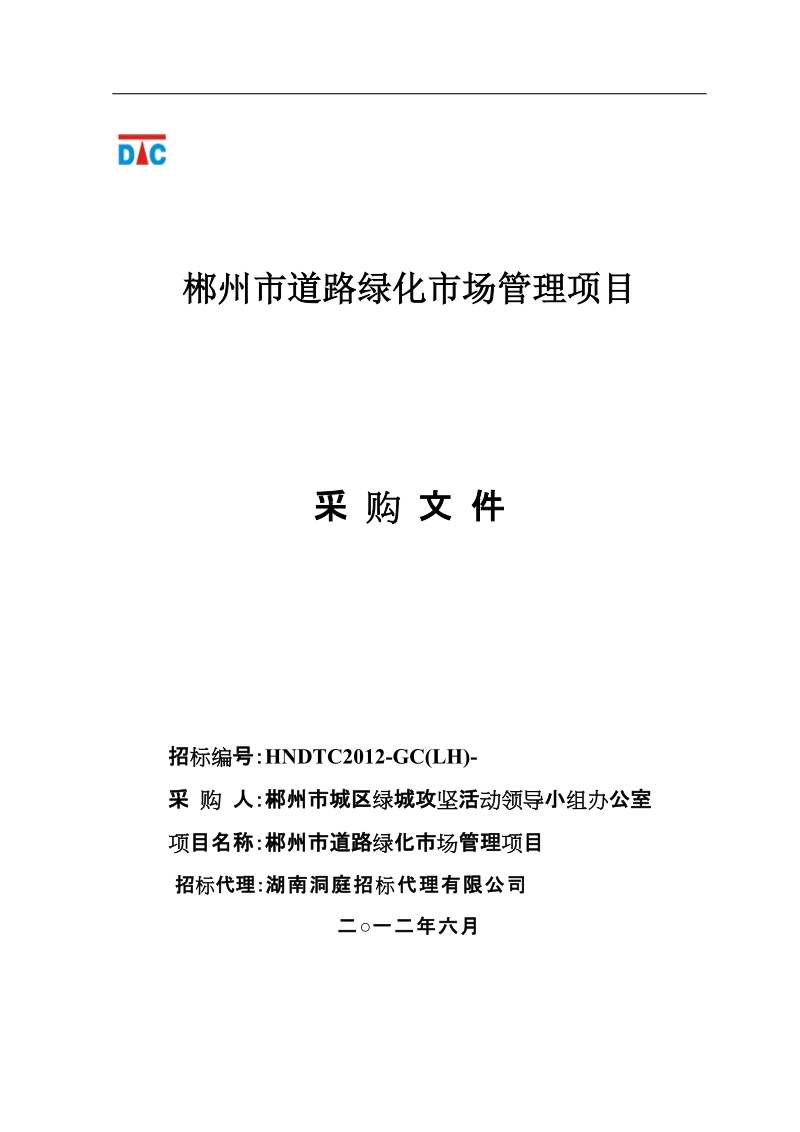 DTC

郴州市道路绿化市场管理项目

采 购 文 件

招标编号:HNDTC2012-GC(LH)-

采 购 人:郴州市城区绿城攻坚活动领导小组办公室

项目名称:郴州市道路绿化市场管理项目

招标代理:湖南洞庭招标代理有限公司

二○一二年六月